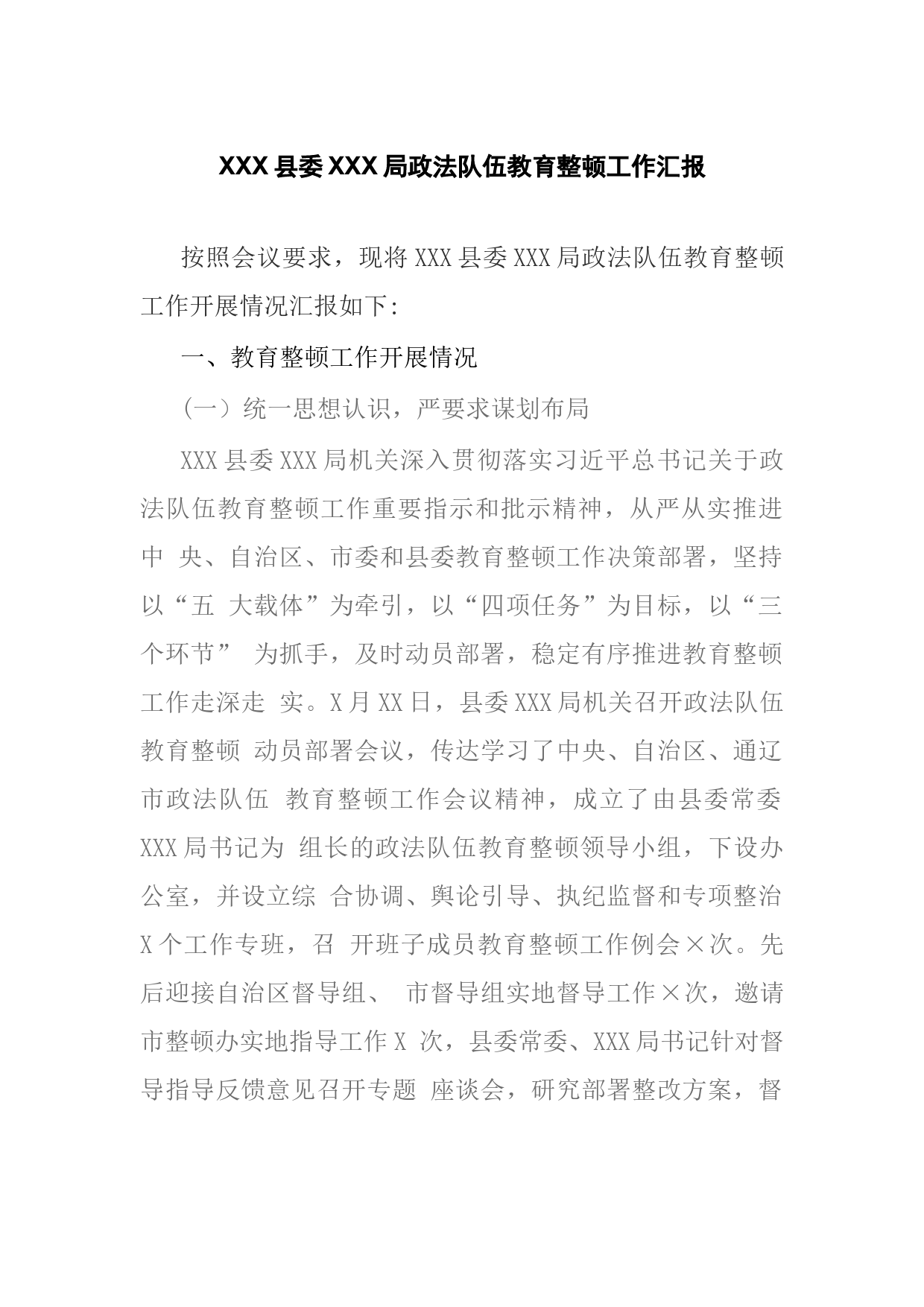 XXX 县委 XXX 局政法队伍教育整顿工作汇报

按照会议要求，现将 XXX 县委 XXX 局政法队伍教育整顿工作开展情况汇报如下:

一、教育整顿工作开展情况

（一）统一思想认识，严要求谋划布局

XXX 县委 XXX 局机关深入贯彻落实习近平总书记关于政法队伍教育整顿工作重要指示和批示精神，从严从实推进中 央、自治区、市委和县委教育整顿工作决策部署，坚持以“五 大载体”为牵引，以“四项任务”为目标，以“三个环节” 为抓手，及时动员部署，稳定有序推进教育整顿工作走深走 实。X 月 XX 日，县委 XXX 局机关召开政法队伍教育整顿 动员部署会议，传达学习了中央、自治区、通辽市政法队伍 教育整顿工作会议精神，成立了由县委常委 XXX 局书记为 组长的政法队伍教育整顿领导小组，下设办公室，并设立综 合协调、舆论引导、执纪监督和专项整治 X 个工作专班，召 开班子成员教育整顿工作例会×次。先后迎接自治区督导组、 市督导组实地督导工作×次，邀请市整顿办实地指导工作 X 次，县委常委、XXX 局书记针对督导指导反馈意见召开专题 座谈会，研究部署整改方案，督